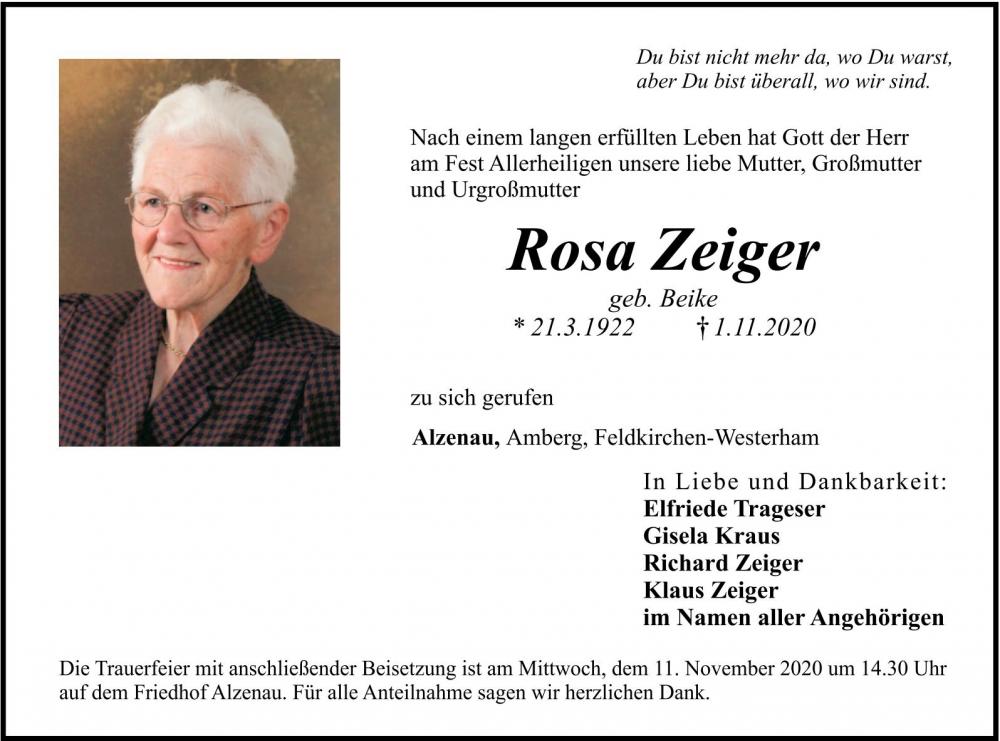 Du bist nicht mehr da, wo Du warst,
aber Du bist überall, wo wir sind.

Nach einem langen erfüllten Leben hat Gott der Herr am Fest Allerheiligen unsere liebe Mutter, Großmutter und Urgroßmutter

Rosa Zeiger

geb. Beike

* 21.3.1922 † 1.11.2020

zu sich gerufen

Alzenau, Amberg, Feldkirchen-Westerham

In Liebe und Dankbarkeit:
Elfriede Trageser
Gisela Kraus
Richard Zeiger
Klaus Zeiger
im Namen aller Angehörigen

Die Trauerfeier mit anschließender Beisetzung ist am Mittwoch, dem 11. November 2020 um 14.30 Uhr auf dem Friedhof Alzenau. Für alle Anteilnahme sagen wir herzlichen Dank.